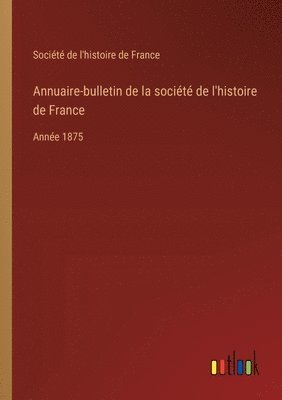 Société de l'histoire de France

Annuaire-bulletin de la société de l'histoire de France

Année 1875

outlook